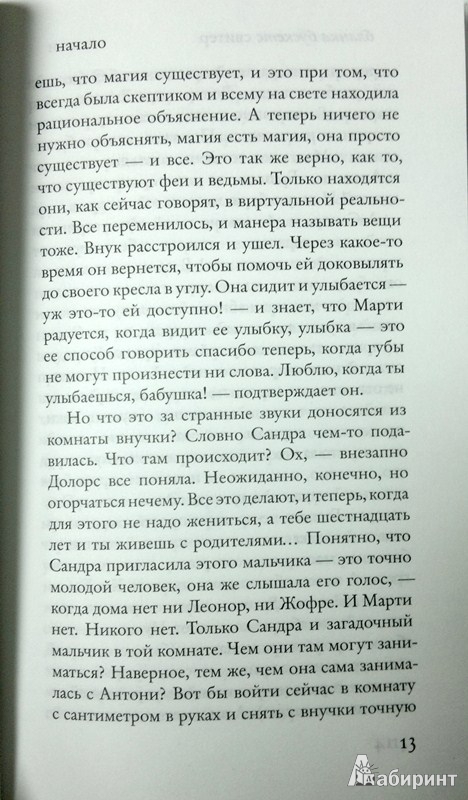 начало

ешь, что магия существует, и это при том, что всегда была скептиком и всему на свете находила рациональное объяснение. А теперь ничего не нужно объяснять, магия есть магия, она просто существует — и все. Это так же верно, как то, что существуют феи и ведьмы. Только находятся они, как сейчас говорят, в виртуальной реальности. Все переменилось, и манера называть вещи тоже. Внук расстроился и ушел. Через какое-то время он вернется, чтобы помочь ей доковылять до своего кресла в углу. Она сидит и улыбается — уж это-то ей доступно! — и знает, что Марти радуется, когда видит ее улыбку, улыбка — это ее способ говорить спасибо теперь, когда губы не могут произнести ни слова. Люблю, когда ты улыбаешься, бабушка! — подтверждает он.

Но что это за странные звуки доносятся из комнаты внучки? Словно Сандра чем-то подавилась. Что там происходит? Ох, — внезапно Долорс все поняла. Неожиданно, конечно, но огорчаться нечему. Все это делают, и теперь, когда для этого не надо жениться, а тебе шестнадцать лет и ты живешь с родителями... Понятно, что Сандра пригласила этого мальчика — это точно молодой человек, она же слышала его голос, — когда дома нет ни Леонор, ни Жофре. И Марти нет. Никого нет. Только Сандра и загадочный мальчик в той комнате. Чем они там могут заниматься? Наверное, тем же, чем она сама занималась с Антони? Вот бы войти сейчас в комнату с сантиметром в руках и снять с внучки точную

13

Лабиринт